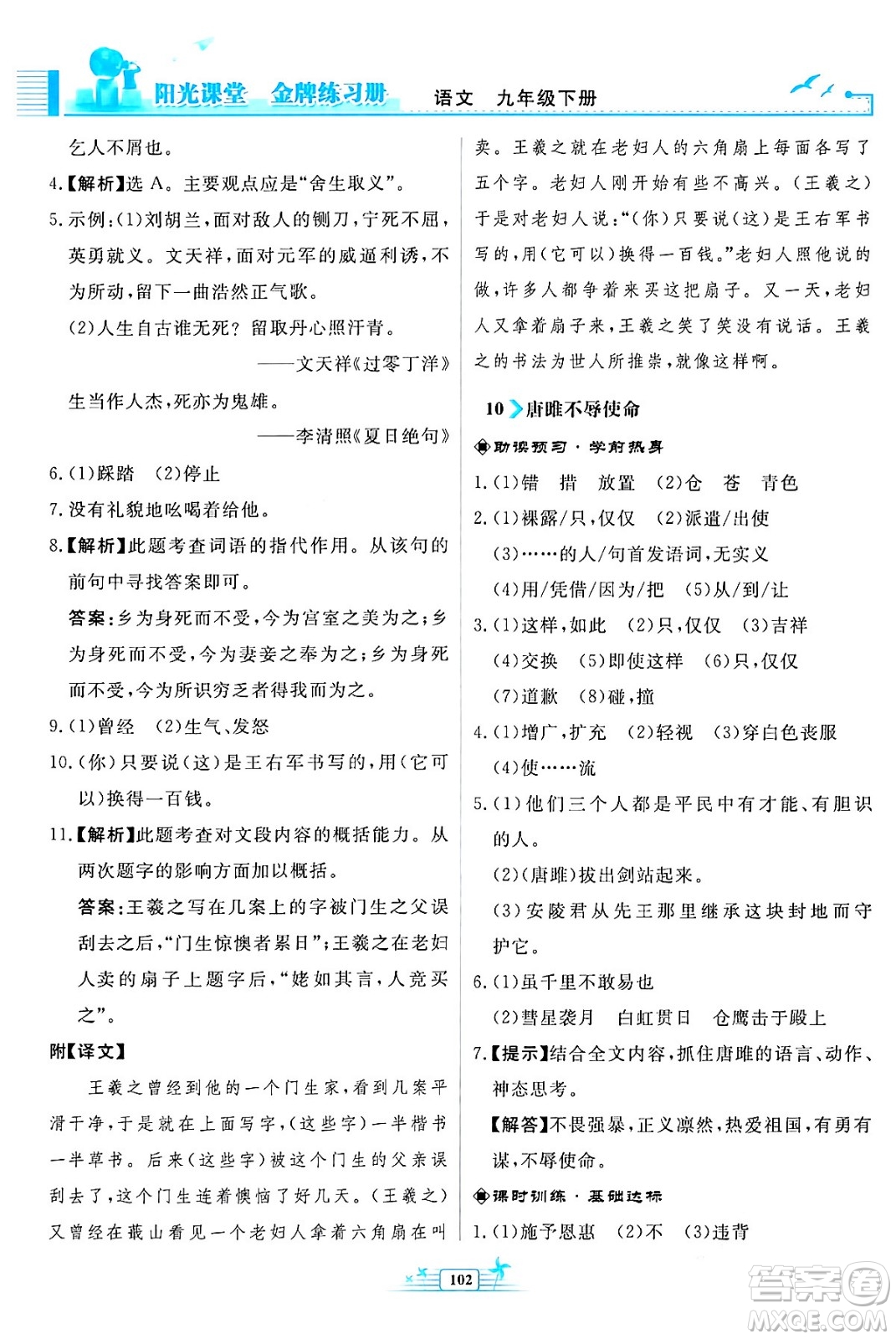 阳光课堂 金牌练习册 语文 九年级下册

乞人不屑也。

4.【解析】选 A。主要观点应是“舍生取义”。

5.示例:(1)刘胡兰,面对敌人的铡刀,宁死不屈,英勇就义。文天祥,面对元军的威逼利诱,不为所动,留下一曲浩然正气歌。

(2)人生自古谁无死?留取丹心照汗青。

——文天祥《过零丁洋》

生当作人杰,死亦为鬼雄。

——李清照《夏日绝句》

6.(1)踩踏 (2)停止

7.没有礼貌地吆喝着给他。

8.【解析】此题考查词语的指代作用。从该句的前句中寻找答案即可。

答案:乡为身死而不受,今为宫室之美为之;乡为身死而不受,今为妻妾之奉为之;乡为身死而不受,今为所识穷乏者得我而为之。

9.(1)曾经 (2)生气、发怒

10.(你)只要说(这)是王右军书写的,用(它可以)换得一百钱。

11.【解析】此题考查对文段内容的概括能力。从两次题字的影响方面加以概括。

答案:王羲之写在几案上的字被门生之父误刮去之后,“门生惊懊者累日”;王羲之在老妇人卖的扇子上题字后,“姥如其言,人竞买之”。

附【译文】

王羲之曾经到他的一个门生家,看到几案平滑干净,于是就在上面写字,(这些字)一半楷书一半草书。后来(这些字)被这个门生的父亲误刮去了,这个门生连着懊恼了好几天。(王羲之)又曾经在蕺山看见一个老妇人拿着六角扇在叫卖。王羲之就在老妇人的六角扇上每面各写了五个字。老妇人刚开始有些不高兴。(王羲之)于是对老妇人说:“(你)只要说(这)是王右军书写的,用(它可以)换得一百钱。”老妇人照他说的做,许多人都争着来买这把扇子。又一天,老妇人又拿着扇子来,王羲之笑了笑没有说话。王羲之的书法为世人所推崇,就像这样啊。

10 唐雎不辱使命

助读预习·学前热身

1.(1)错 措 放置 (2)仓 苍 青色

2.(1)裸露/只,仅仅 (2)派遣/出使

(3)……的人/句首发语词,无实义

(4)用/凭借/因为/把 (5)从/到/让

3.(1)这样,如此 (2)只,仅仅 (3)吉祥

(4)交换 (5)即使这样 (6)只,仅仅

(7)道歉 (8)碰,撞

4.(1)增广,扩充 (2)轻视 (3)穿白色丧服

(4)使……流

5.(1)他们三个人都是平民中有才能、有胆识的人。

(2)(唐雎)拔出剑站起来。

(3)安陵君从先王那里继承这块封地而守护它。

6.(1)虽千里不敢易也

(2)彗星袭月 白虹贯日 仓鹰击于殿上

7.【提示】结合全文内容,抓住唐雎的语言、动作、神态思考。

【解答】不畏强暴,正义凛然,热爱祖国,有勇有谋,不辱使命。

课时训练·基础达标

1.(1)施予恩惠 (2)不 (3)违背

102

答案圈 MXQE.COM